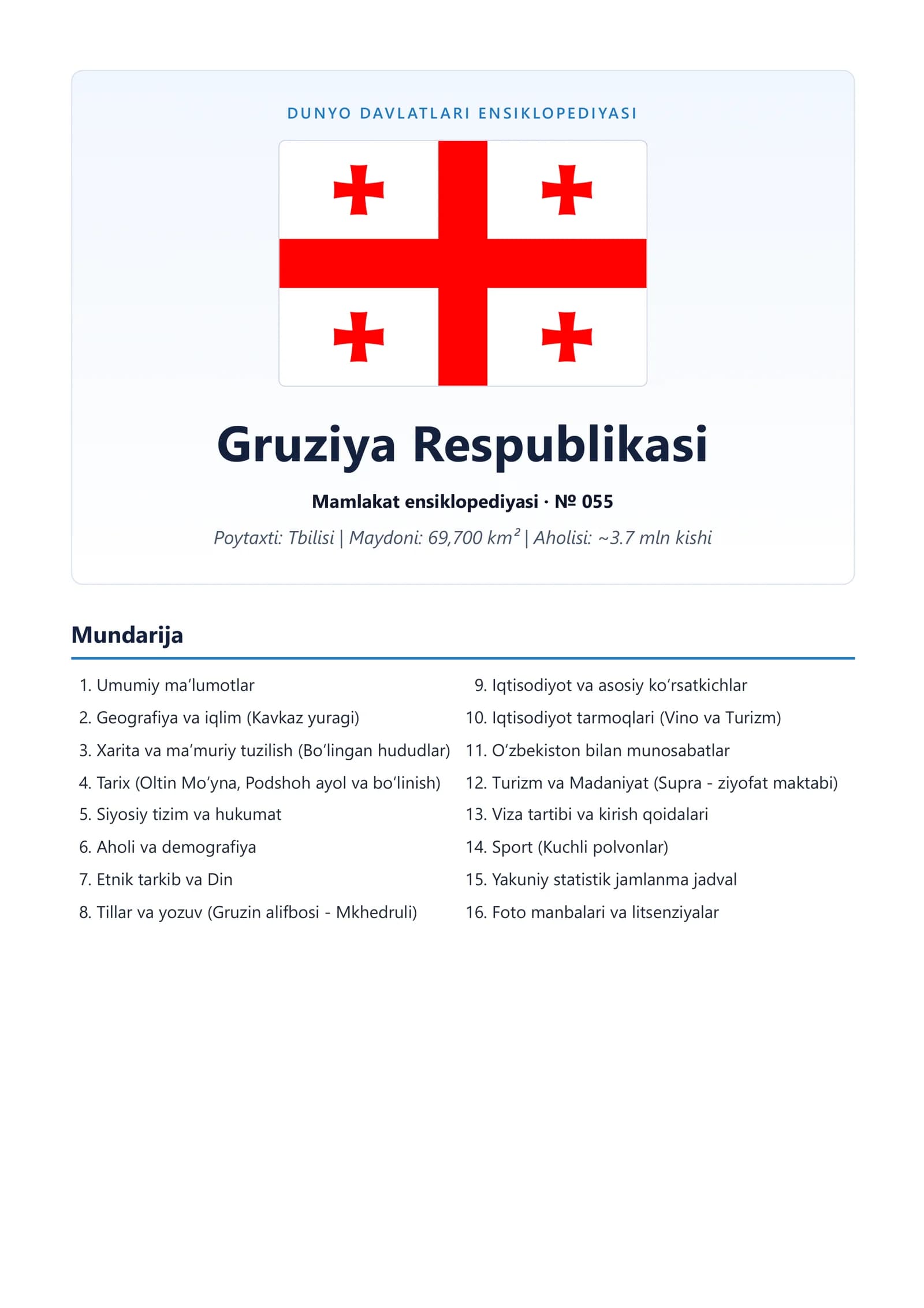 DUNYO DAVLATLARI ENSIKLOPEDIYASI

Gruziya Respublikasi

Mamlakat ensiklopediyasi · № 055

Poytaxti: Tbilisi | Maydoni: 69,700 km² | Aholisi: ~3.7 mln kishi

Mundarija

1. Umumiy ma'lumotlar
2. Geografiya va iqlim (Kavkaz yuragi)
3. Xarita va ma'muriy tuzilish (Bo'lingan hududlar)
4. Tarix (Oltin Mo'yna, Podshoh ayol va bo'linish)
5. Siyosiy tizim va hukumat
6. Aholi va demografiya
7. Etnik tarkib va Din
8. Tillar va yozuv (Gruzin alifbosi - Mkhedruli)

9. Iqtisodiyot va asosiy ko'rsatkichlar
10. Iqtisodiyot tarmoqlari (Vino va Turizm)
11. O'zbekiston bilan munosabatlar
12. Turizm va Madaniyat (Supra - ziyofat maktabi)
13. Viza tartibi va kirish qoidalari
14. Sport (Kuchli polvonlar)
15. Yakuniy statistik jamlanma jadval
16. Foto manbalari va litsenziyalar